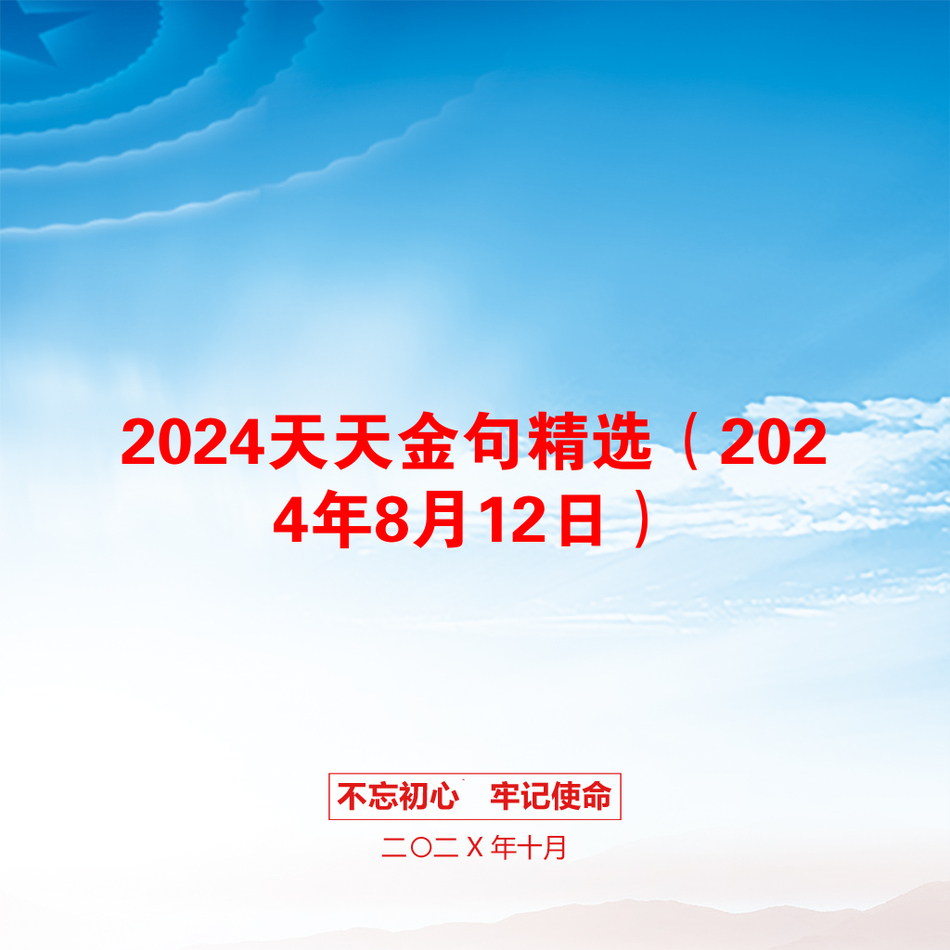 2024天天金句精选（2024年8月12日）

不忘初心　牢记使命

二〇二X年十月